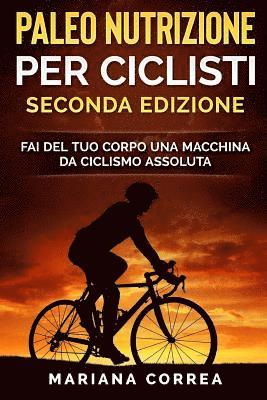 PALEO NUTRIZIONE PER CICLISTI
SECONDA EDIZIONE

FAI DEL TUO CORPO UNA MACCHINA DA CICLISMO ASSOLUTA

MARIANA CORREA